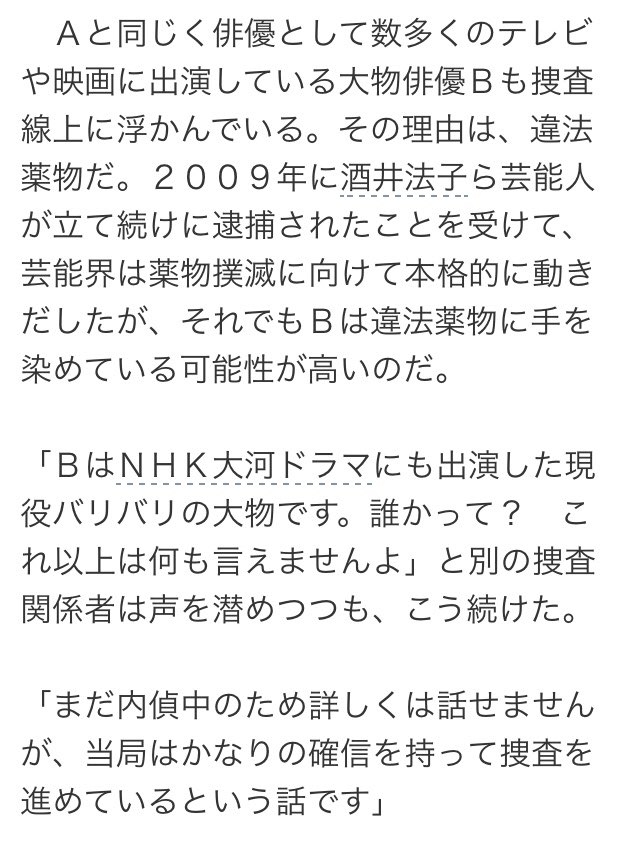 Ａと同じく俳優として数多くのテレビや映画に出演している大物俳優Ｂも捜査線上に浮かんでいる。その理由は、違法薬物だ。２００９年に酒井法子ら芸能人が立て続けに逮捕されたことを受けて、芸能界は薬物撲滅に向けて本格的に動きだしたが、それでもＢは違法薬物に手を染めている可能性が高いのだ。

「ＢはＮＨＫ大河ドラマにも出演した現役バリバリの大物です。誰かって？　これ以上は何も言えませんよ」と別の捜査関係者は声を潜めつつも、こう続けた。

「まだ内偵中のため詳しくは話せませんが、当局はかなりの確信を持って捜査を進めているという話です」